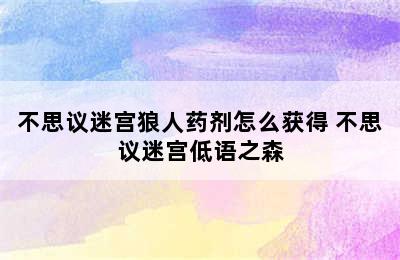 不思议迷宫狼人药剂怎么获得 不思议迷宫低语之森